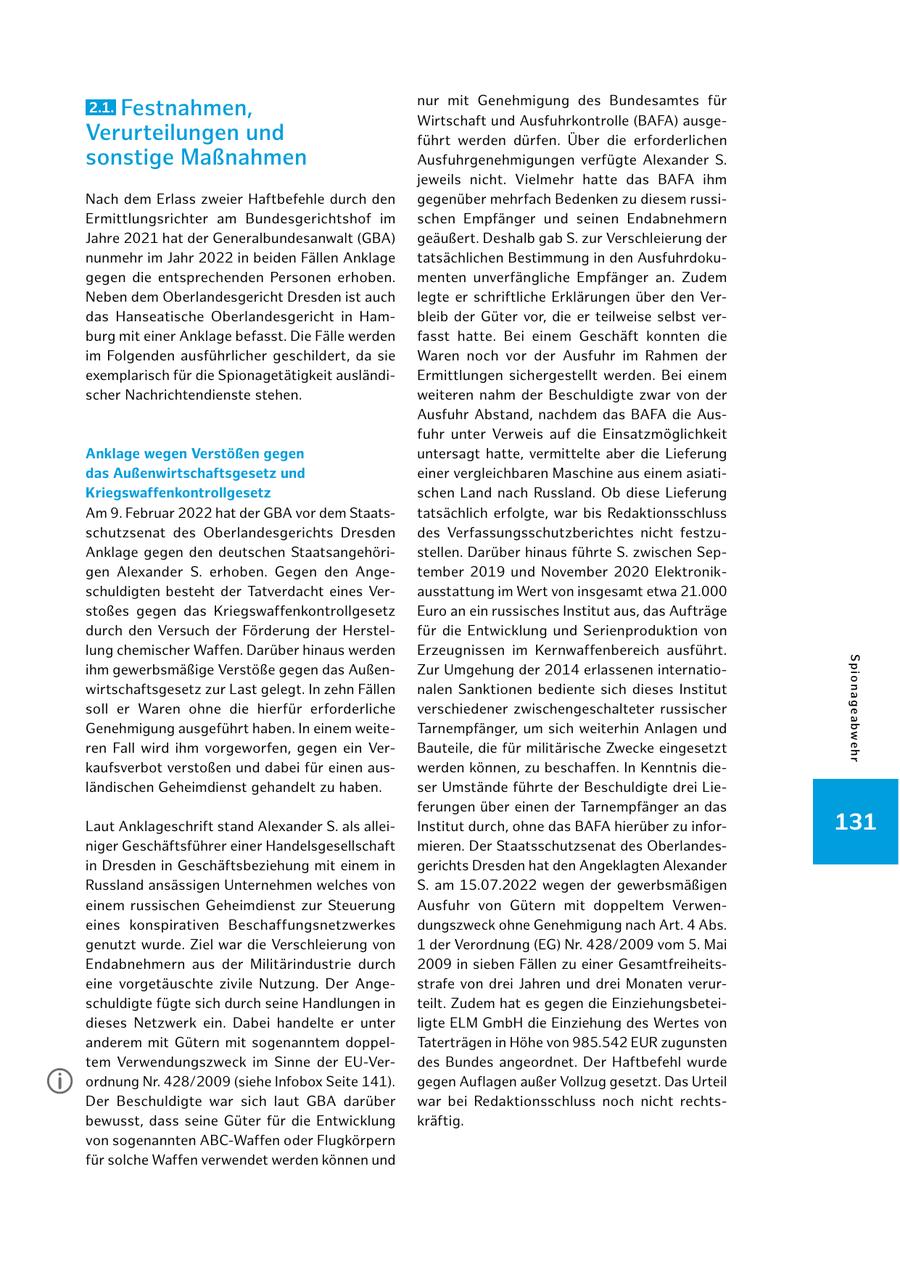 2.1. Festnahmen, Verurteilungen und sonstige Maßnahmen

Nach dem Erlass zweier Haftbefehle durch den Ermittlungsrichter am Bundesgerichtshof im Jahre 2021 hat der Generalbundesanwalt (GBA) nunmehr im Jahr 2022 in beiden Fällen Anklage gegen die entsprechenden Personen erhoben. Neben dem Oberlandesgericht Dresden ist auch das Hanseatische Oberlandesgericht in Hamburg mit einer Anklage befasst. Die Fälle werden im Folgenden ausführlicher geschildert, da sie exemplarisch für die Spionagetätigkeit ausländischer Nachrichtendienste stehen.

Anklage wegen Verstößen gegen das Außenwirtschaftsgesetz und Kriegswaffenkontrollgesetz
Am 9. Februar 2022 hat der GBA vor dem Staatsschutzsenat des Oberlandesgerichts Dresden Anklage gegen den deutschen Staatsangehörigen Alexander S. erhoben. Gegen den Angeschuldigten besteht der Tatverdacht eines Verstoßes gegen das Kriegswaffenkontrollgesetz durch den Versuch der Förderung der Herstellung chemischer Waffen. Darüber hinaus werden ihm gewerbsmäßige Verstöße gegen das Außenwirtschaftsgesetz zur Last gelegt. In zehn Fällen soll er Waren ohne die hierfür erforderliche Genehmigung ausgeführt haben. In einem weiteren Fall wird ihm vorgeworfen, gegen ein Verkaufsverbot verstoßen und dabei für einen ausländischen Geheimdienst gehandelt zu haben.

Laut Anklageschrift stand Alexander S. als alleiniger Geschäftsführer einer Handelsgesellschaft in Dresden in Geschäftsbeziehung mit einem in Russland ansässigen Unternehmen welches von einem russischen Geheimdienst zur Steuerung eines konspirativen Beschaffungsnetzwerkes genutzt wurde. Ziel war die Verschleierung von Endabnehmern aus der Militärindustrie durch eine vorgetäuschte zivile Nutzung. Der Angeschuldigte fügte sich durch seine Handlungen in dieses Netzwerk ein. Dabei handelte er unter anderem mit Gütern mit sogenanntem doppeltem Verwendungszweck im Sinne der EU-Verordnung Nr. 428/2009 (siehe Infobox Seite 141). Der Beschuldigte war sich laut GBA darüber bewusst, dass seine Güter für die Entwicklung von sogenannten ABC-Waffen oder Flugkörpern für solche Waffen verwendet werden können und nur mit Genehmigung des Bundesamtes für Wirtschaft und Ausfuhrkontrolle (BAFA) ausgeführt werden dürfen. Über die erforderlichen Ausfuhrgenehmigungen verfügte Alexander S. jeweils nicht. Vielmehr hatte das BAFA ihm gegenüber mehrfach Bedenken zu diesem russischen Empfänger und seinen Endabnehmern geäußert. Deshalb gab S. zur Verschleierung der tatsächlichen Bestimmung in den Ausfuhrdokumenten unverfängliche Empfänger an. Zudem legte er schriftliche Erklärungen über den Verbleib der Güter vor, die er teilweise selbst verfasst hatte. Bei einem Geschäft konnten die Waren noch vor der Ausfuhr im Rahmen der Ermittlungen sichergestellt werden. Bei einem weiteren nahm der Beschuldigte zwar von der Ausfuhr Abstand, nachdem das BAFA die Ausfuhr unter Verweis auf die Einsatzmöglichkeit untersagt hatte, vermittelte aber die Lieferung einer vergleichbaren Maschine aus einem asiatischen Land nach Russland. Ob diese Lieferung tatsächlich erfolgte, war bis Redaktionsschluss des Verfassungsschutzberichtes nicht festzustellen. Darüber hinaus führte S. zwischen September 2019 und November 2020 Elektronikausstattung im Wert von insgesamt etwa 21.000 Euro an ein russisches Institut aus, das Aufträge für die Entwicklung und Serienproduktion von Erzeugnissen im Kernwaffenbereich ausführt. Zur Umgehung der 2014 erlassenen internationalen Sanktionen bediente sich dieses Institut verschiedener zwischengeschalteter russischer Tarnempfänger, um sich weiterhin Anlagen und Bauteile, die für militärische Zwecke eingesetzt werden können, zu beschaffen. In Kenntnis dieser Umstände führte der Beschuldigte drei Lieferungen über einen der Tarnempfänger an das Institut durch, ohne das BAFA hierüber zu informieren. Der Staatsschutzsenat des Oberlandesgerichts Dresden hat den Angeklagten Alexander S. am 15.07.2022 wegen der gewerbsmäßigen Ausfuhr von Gütern mit doppeltem Verwendungszweck ohne Genehmigung nach Art. 4 Abs. 1 der Verordnung (EG) Nr. 428/2009 vom 5. Mai 2009 in sieben Fällen zu einer Gesamtfreiheitsstrafe von drei Jahren und drei Monaten verurteilt. Zudem hat es gegen die Einziehungsbeteiligte ELM GmbH die Einziehung des Wertes von Taterträgen in Höhe von 985.542 EUR zugunsten des Bundes angeordnet. Der Haftbefehl wurde gegen Auflagen außer Vollzug gesetzt. Das Urteil war bei Redaktionsschluss noch nicht rechtskräftig.

Spionageabwehr

131